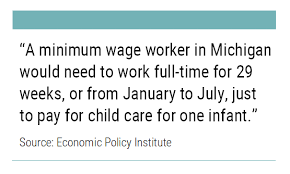 “A minimum wage worker in Michigan would need to work full-time for 29 weeks, or from January to July, just to pay for child care for one infant.”

Source: Economic Policy Institute